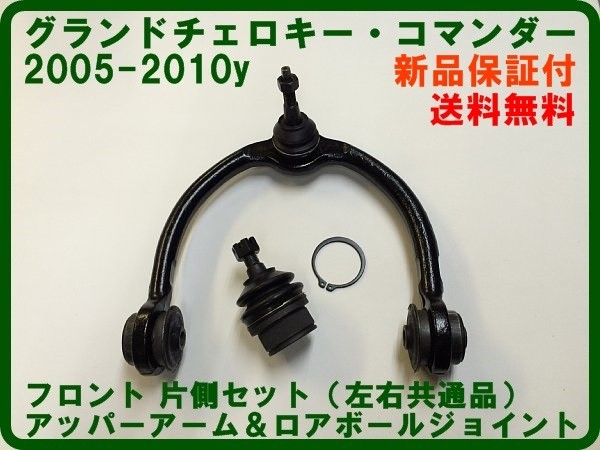 グランドチェロキー・コマンダー
2005-2010y
新品保証付
送料無料

フロント 片側セット（左右共通品）
アッパーアーム＆ロアボールジョイント